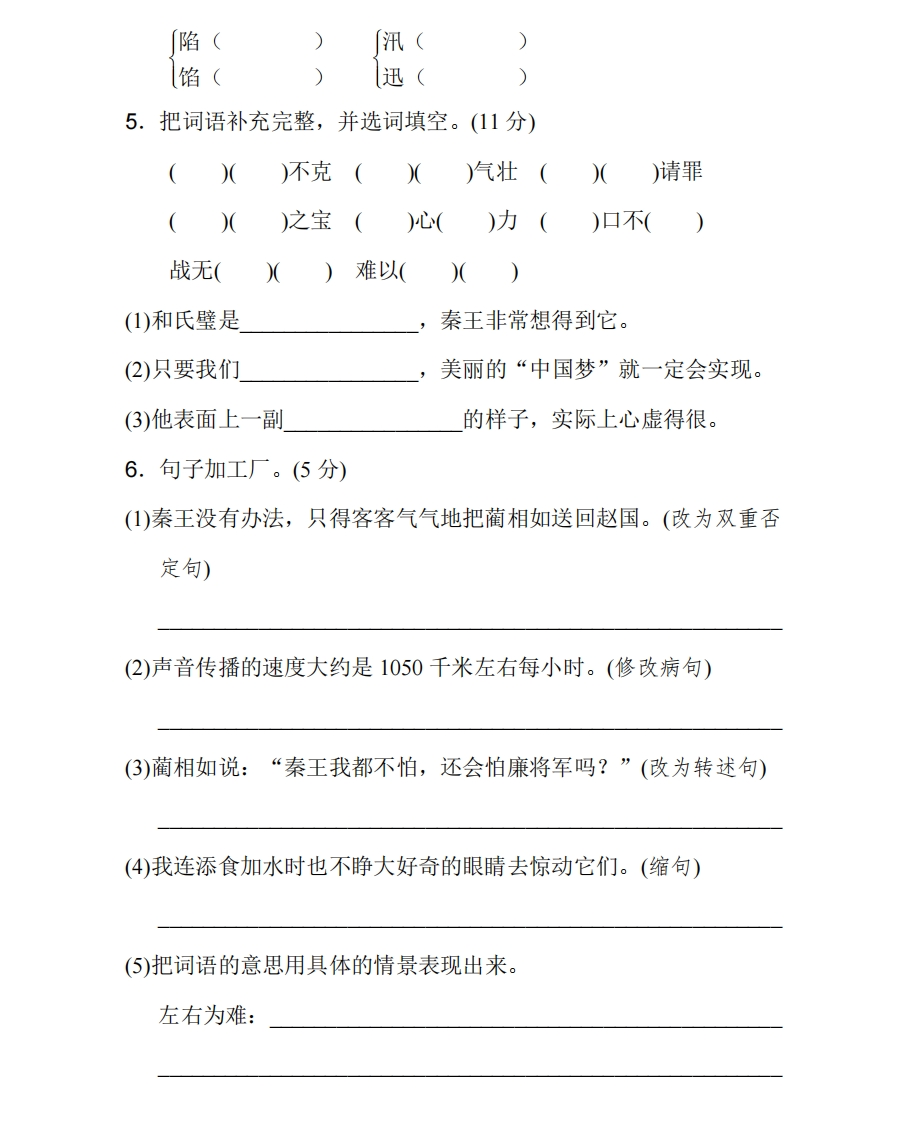 陷（ ） 汛（ ）
馅（ ） 迅（ ）

5．把词语补充完整，并选词填空。(11分)

( )( )不克 ( )( )气壮 ( )( )请罪

( )( )之宝 ( )心( )力 ( )口不( )

战无( )( ) 难以( )( )

(1)和氏璧是____，秦王非常想得到它。

(2)只要我们____，美丽的“中国梦”就一定会实现。

(3)他表面上一副____的样子，实际上心虚得很。

6．句子加工厂。(5分)

(1)秦王没有办法，只得客客气气地把蔺相如送回赵国。(改为双重否定句)

____

(2)声音传播的速度大约是1050千米左右每小时。(修改病句)

____

(3)蔺相如说：“秦王我都不怕，还会怕廉将军吗？”(改为转述句)

____

(4)我连添食加水时也不睁大好奇的眼睛去惊动它们。(缩句)

____

(5)把词语的意思用具体的情景表现出来。

左右为难：____

____